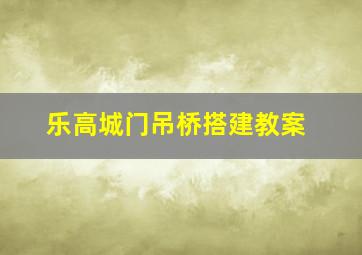 乐高城门吊桥搭建教案